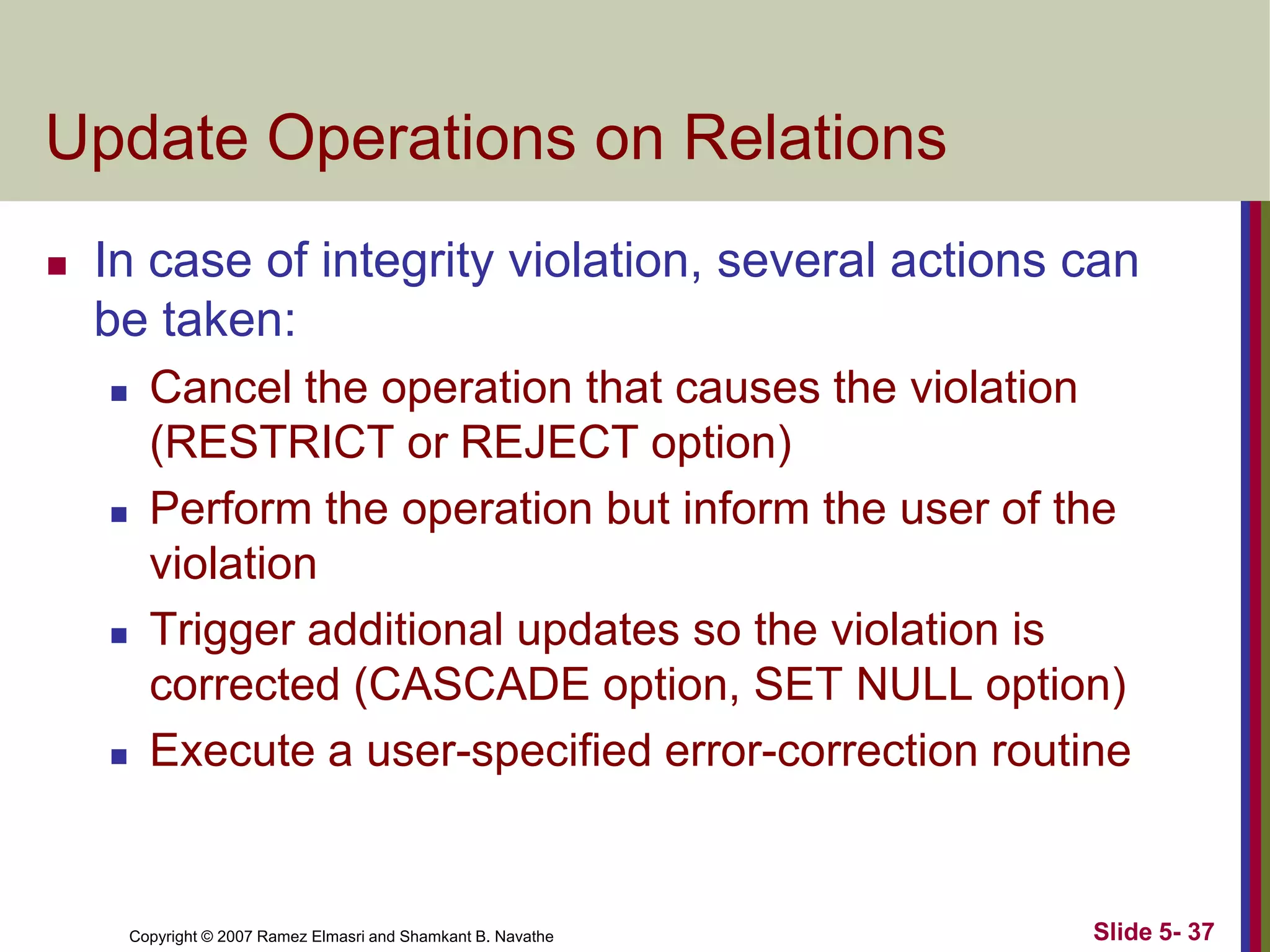 Update Operations on Relations

- In case of integrity violation, several actions can be taken:
  - Cancel the operation that causes the violation (RESTRICT or REJECT option)
  - Perform the operation but inform the user of the violation
  - Trigger additional updates so the violation is corrected (CASCADE option, SET NULL option)
  - Execute a user-specified error-correction routine

Copyright © 2007 Ramez Elmasri and Shamkant B. Navathe

Slide 5- 37